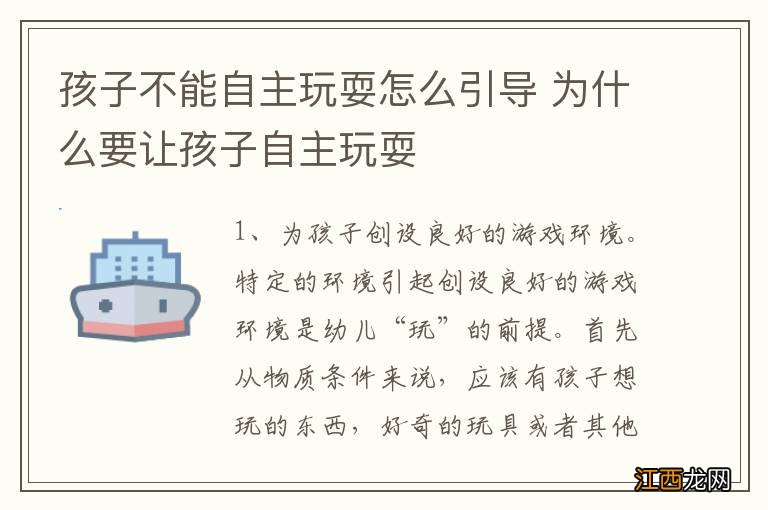 孩子不能自主玩耍怎么引导 为什么要让孩子自主玩耍

1、为孩子创设良好的游戏环境。特定的环境引起创设良好的游戏环境是幼儿“玩”的前提。首先从物质条件来说，应该有孩子想玩的东西，好奇的玩具或者其他

江西龙网